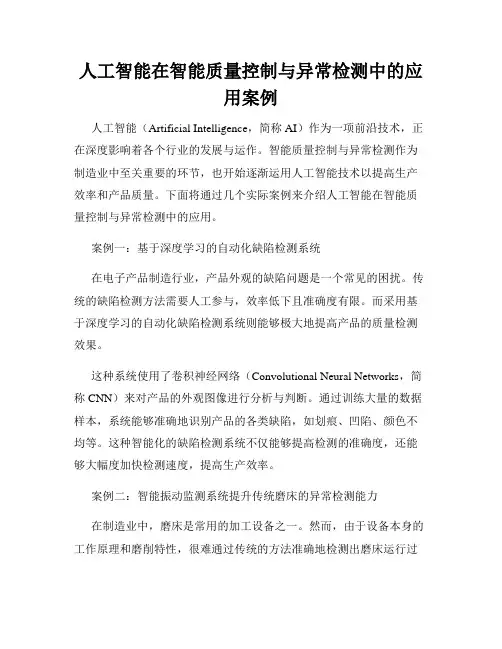 人工智能在智能质量控制与异常检测中的应用案例

人工智能（Artificial Intelligence，简称 AI）作为一项前沿技术，正在深度影响着各个行业的发展与运作。智能质量控制与异常检测作为制造业中至关重要的环节，也开始逐渐运用人工智能技术以提高生产效率和产品质量。下面将通过几个实际案例来介绍人工智能在智能质量控制与异常检测中的应用。

案例一：基于深度学习的自动化缺陷检测系统

在电子产品制造行业，产品外观的缺陷问题是一个常见的困扰。传统的缺陷检测方法需要人工参与，效率低下且准确度有限。而采用基于深度学习的自动化缺陷检测系统则能够极大地提高产品的质量检测效果。

这种系统使用了卷积神经网络（Convolutional Neural Networks，简称 CNN）来对产品的外观图像进行分析与判断。通过训练大量的数据样本，系统能够准确地识别产品的各类缺陷，如划痕、凹陷、颜色不均等。这种智能化的缺陷检测系统不仅能够提高检测的准确度，还能够大幅度加快检测速度，提高生产效率。

案例二：智能振动监测系统提升传统磨床的异常检测能力

在制造业中，磨床是常用的加工设备之一。然而，由于设备本身的工作原理和磨削特性，很难通过传统的方法准确地检测出磨床运行过